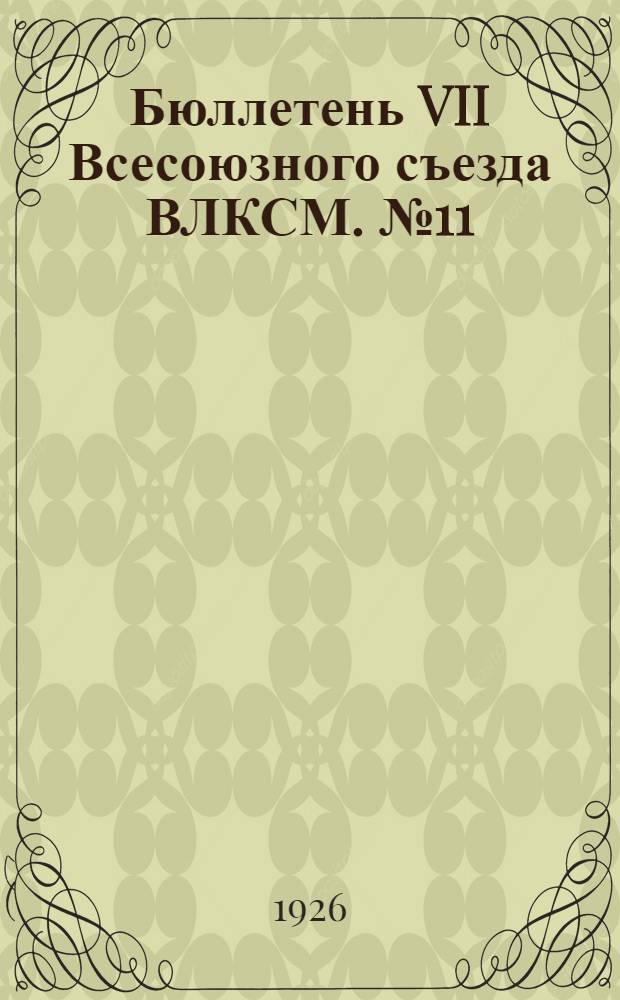 Бюллетень VII Всесоюзного съезда ВЛКСМ. №11

1926